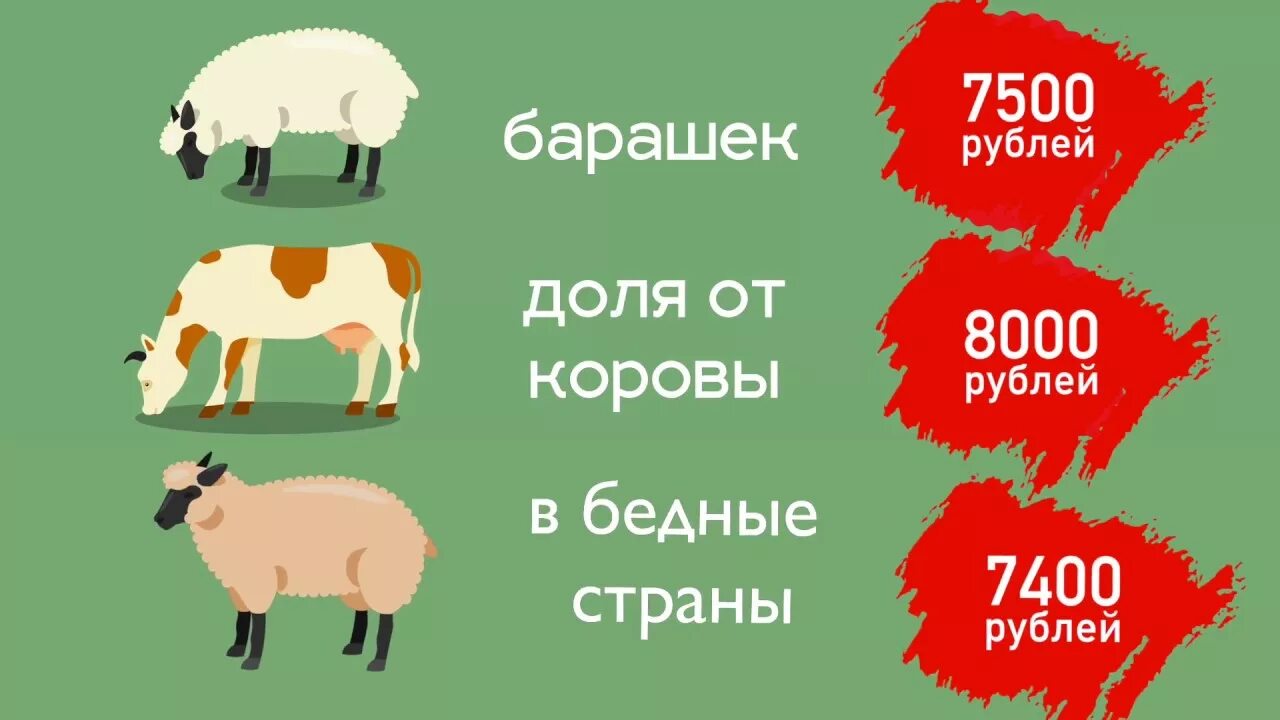 барашек

7500 рублей

доля от коровы

8000 рублей

в бедные страны

7400 рублей